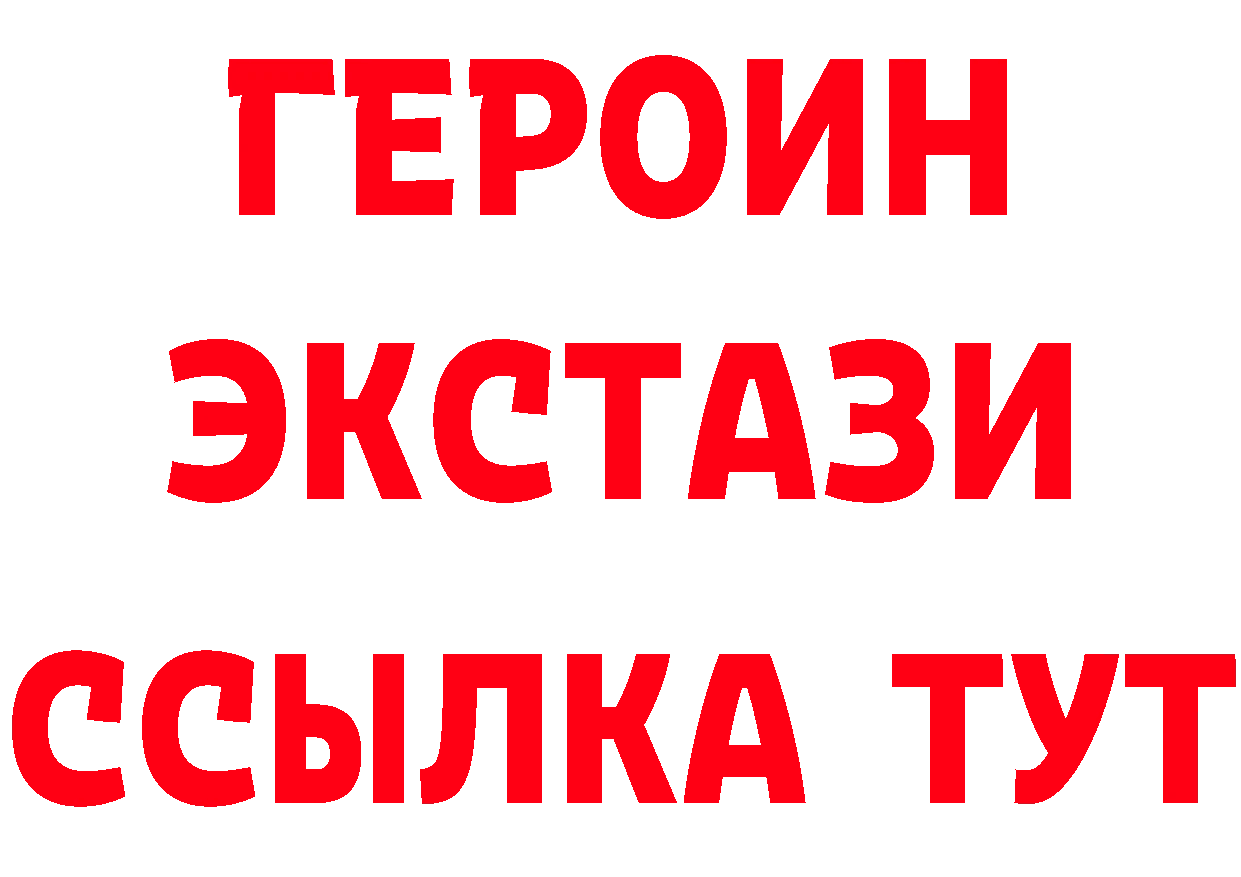 ГЕРОИН
ЭКСТАЗИ
ССЫЛКА ТУТ